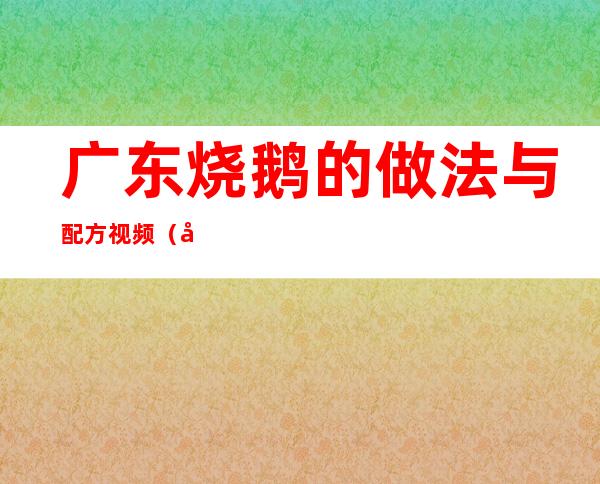 广东烧鹅的做法与配方视频（å